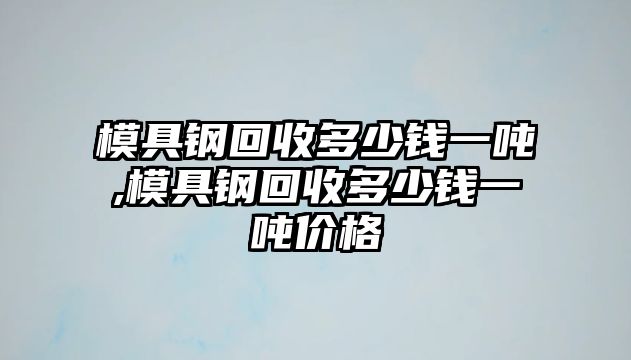 模具钢回收多少钱一吨,模具钢回收多少钱一吨价格